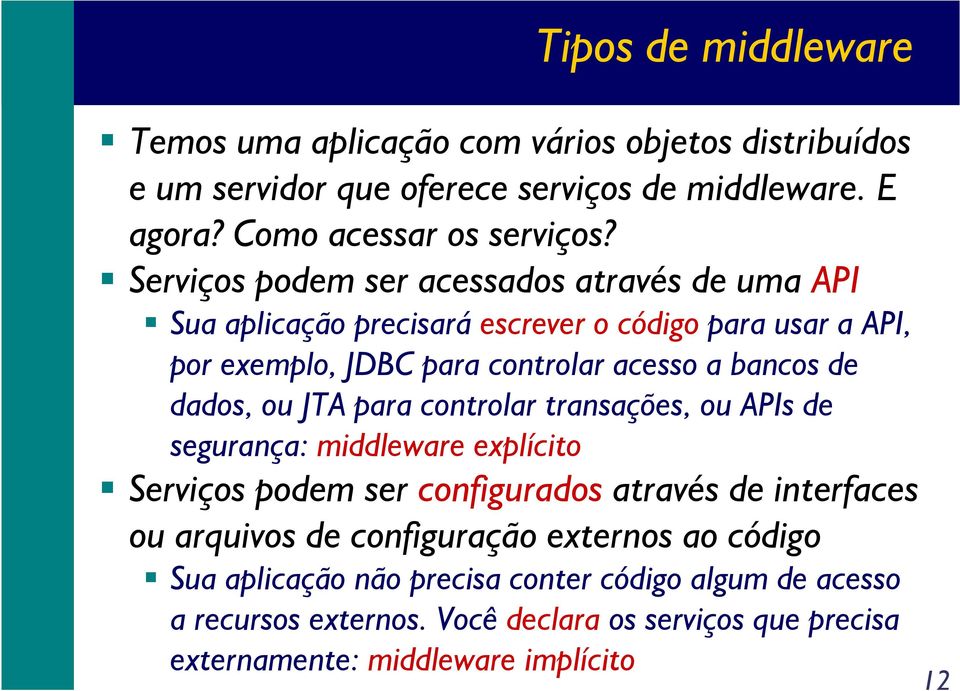 Tipos de middleware

Temos uma aplicação com vários objetos distribuídos e um servidor que oferece serviços de middleware. E agora? Como acessar os serviços?

Serviços podem ser acessados através de uma API

Sua aplicação precisará escrever o código para usar a API, por exemplo, JDBC para controlar acesso a bancos de dados, ou JTA para controlar transações, ou APIs de segurança: middleware explícito

Serviços podem ser configurados através de interfaces ou arquivos de configuração externos ao código

Sua aplicação não precisa conter código algum de acesso a recursos externos. Você declara os serviços que precisa externamente: middleware implícito

12